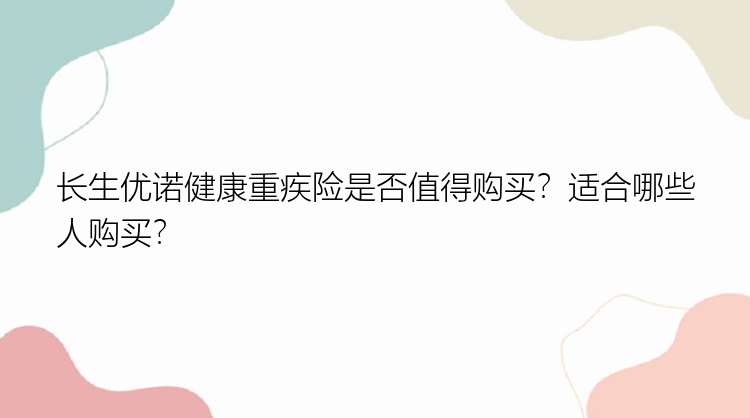 长生优诺健康重疾险是否值得购买？适合哪些人购买？